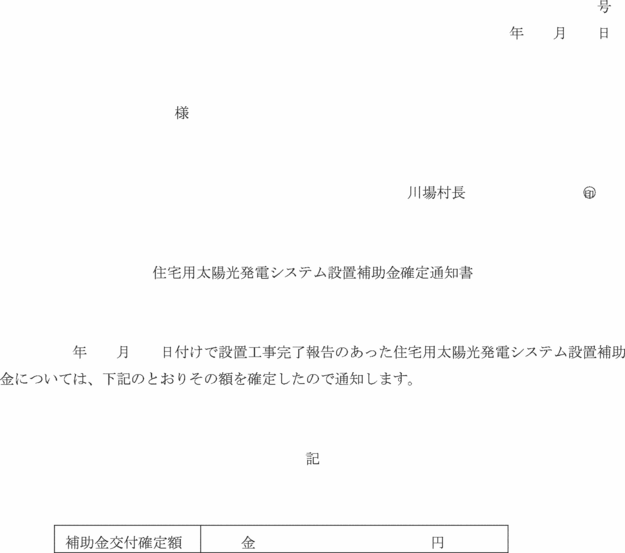 号

年　月　日

様

川場村長　　　　　　㊞

住宅用太陽光発電システム設置補助金確定通知書

年　月　日付けで設置工事完了報告のあった住宅用太陽光発電システム設置補助金については、下記のとおりその額を確定したので通知します。

記

| 補助金交付確定額 | 金　　　　　円 |
|---|---|